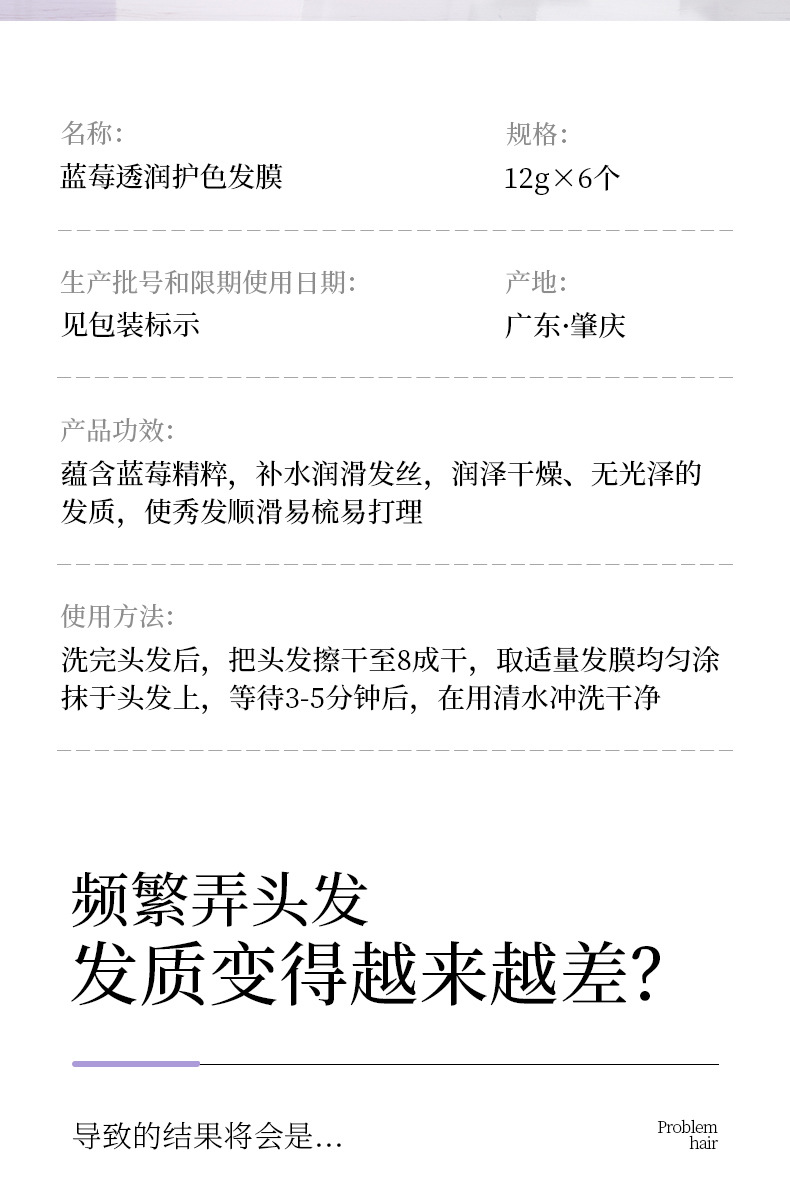 名称:
蓝莓透润护色发膜

规格:
12g×6个

生产批号和限期使用日期:
见包装标示

产地:
广东·肇庆

产品功效:
蕴含蓝莓精粹，补水润滑发丝，润泽干燥、无光泽的发质，使秀发顺滑易梳易打理

使用方法:
洗完头发后，把头发擦干至8成干，取适量发膜均匀涂抹于头发上，等待3-5分钟后，在用清水冲洗干净

频繁弄头发
发质变得越来越差?

导致的结果将会是...

Problem
hair